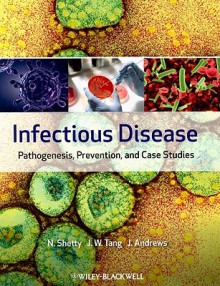 Infectious Disease

Pathogenesis, Prevention, and Case Studies

N. Shetty J. W. Tang J. Andrews

WILEY-BLACKWELL